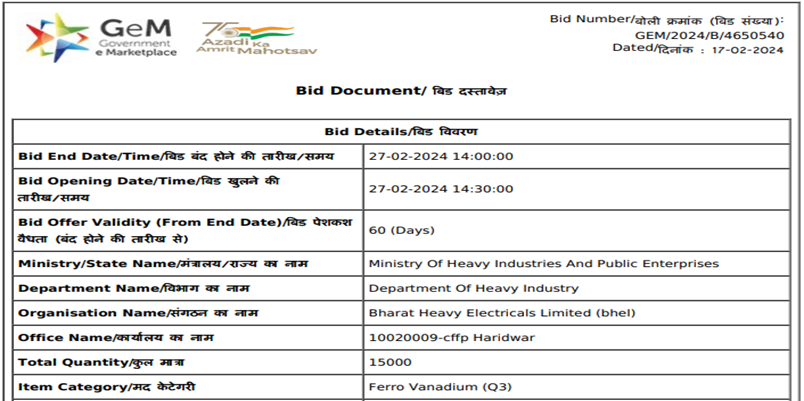 GeM Government e Marketplace

75 Azadi Ka Amrit Mahotsav

Bid Number/बोली क्रमांक (बिड संख्या): GEM/2024/B/4650540
Dated/दिनांक : 17-02-2024

Bid Document/ बिड दस्तावेज़

| Bid Details/बिड विवरण | |
|---|---|
| Bid End Date/Time/बिड बंद होने की तारीख/समय | 27-02-2024 14:00:00 |
| Bid Opening Date/Time/बिड खुलने की तारीख/समय | 27-02-2024 14:30:00 |
| Bid Offer Validity (From End Date)/बिड पेशकश वैधता (बंद होने की तारीख से) | 60 (Days) |
| Ministry/State Name/मंत्रालय/राज्य का नाम | Ministry Of Heavy Industries And Public Enterprises |
| Department Name/विभाग का नाम | Department Of Heavy Industry |
| Organisation Name/संगठन का नाम | Bharat Heavy Electricals Limited (bhel) |
| Office Name/कार्यालय का नाम | 10020009-cffp Haridwar |
| Total Quantity/कुल मात्रा | 15000 |
| Item Category/मद केटेगरी | Ferro Vanadium (Q3) |